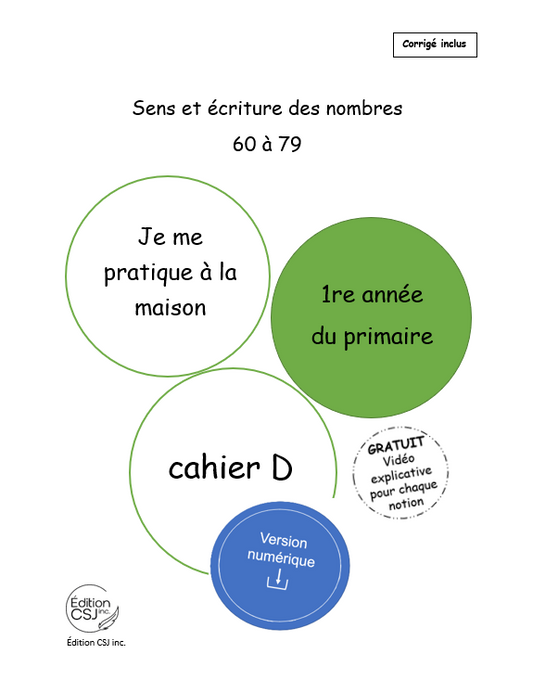 Corrigé inclus

Sens et écriture des nombres

60 à 79

Je me pratique à la maison

1re année du primaire

cahier D

GRATUIT Vidéo explicative pour chaque notion

Version numérique

Édition CSJ inc.

Édition CSJ inc.